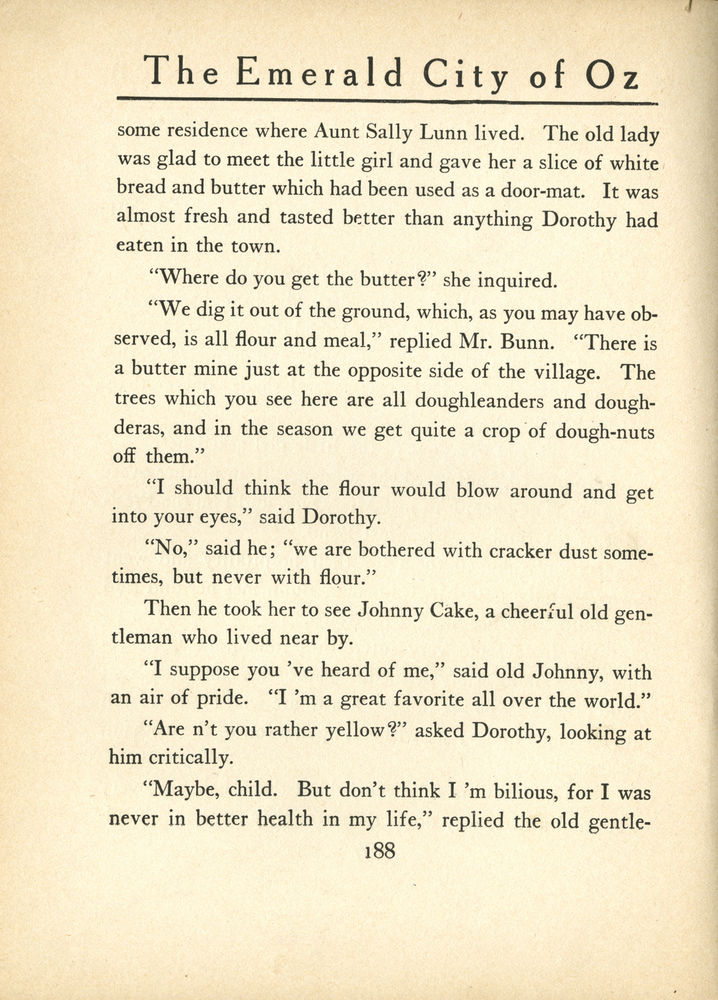 The Emerald City of Oz

some residence where Aunt Sally Lunn lived. The old lady was glad to meet the little girl and gave her a slice of white bread and butter which had been used as a door-mat. It was almost fresh and tasted better than anything Dorothy had eaten in the town.

"Where do you get the butter?" she inquired.

"We dig it out of the ground, which, as you may have observed, is all flour and meal," replied Mr. Bunn. "There is a butter mine just at the opposite side of the village. The trees which you see here are all doughleanders and doughderas, and in the season we get quite a crop of dough-nuts off them."

"I should think the flour would blow around and get into your eyes," said Dorothy.

"No," said he; "we are bothered with cracker dust sometimes, but never with flour."

Then he took her to see Johnny Cake, a cheerful old gentleman who lived near by.

"I suppose you 've heard of me," said old Johnny, with an air of pride. "I 'm a great favorite all over the world."

"Are n't you rather yellow?" asked Dorothy, looking at him critically.

"Maybe, child. But don't think I 'm bilious, for I was never in better health in my life," replied the old gentle-

188